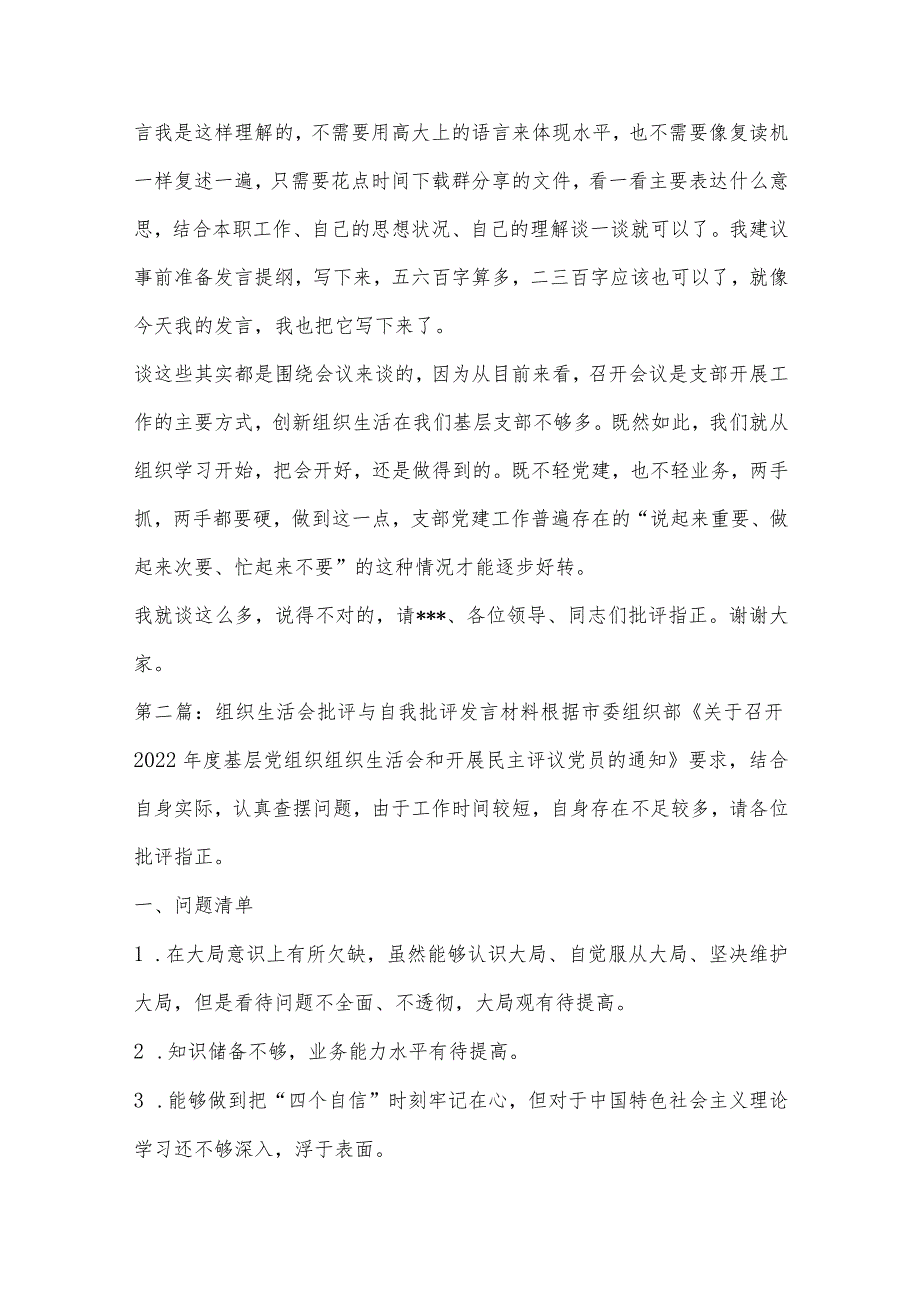 言我是这样理解的，不需要用高大上的语言来体现水平，也不需要像复读机一样复述一遍，只需要花点时间下载群分享的文件，看一看主要表达什么意思，结合本职工作、自己的思想状况、自己的理解谈一谈就可以了。我建议事前准备发言提纲，写下来，五六百字算多，二三百字应该也可以了，就像今天我的发言，我也把它写下来了。

谈这些其实都是围绕会议来谈的，因为从目前来看，召开会议是支部开展工作的主要方式，创新组织生活在我们基层支部不够多。既然如此，我们就从组织学习开始，把会开好，还是做得到的。既不轻党建，也不轻业务，两手抓，两手都要硬，做到这一点，支部党建工作普遍存在的“说起来重要、做起来次要、忙起来不要”的这种情况才能逐步好转。

我就谈这么多，说得不对的，请***、各位领导、同志们批评指正。谢谢大家。

第二篇：组织生活会批评与自我批评发言材料根据市委组织部《关于召开2022年度基层党组织组织生活会和开展民主评议党员的通知》要求，结合自身实际，认真查摆问题，由于工作时间较短，自身存在不足较多，请各位批评指正。

一、问题清单

1．在大局意识上有所欠缺，虽然能够认识大局、自觉服从大局、坚决维护大局，但是看待问题不全面、不透彻，大局观有待提高。

2．知识储备不够，业务能力水平有待提高。

3．能够做到把“四个自信”时刻牢记在心，但对于中国特色社会主义理论学习还不够深入，浮于表面。